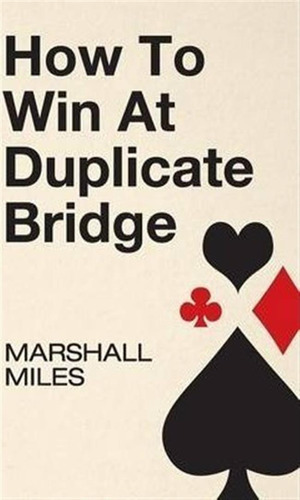 How To Win At Duplicate Bridge

MARSHALL MILES